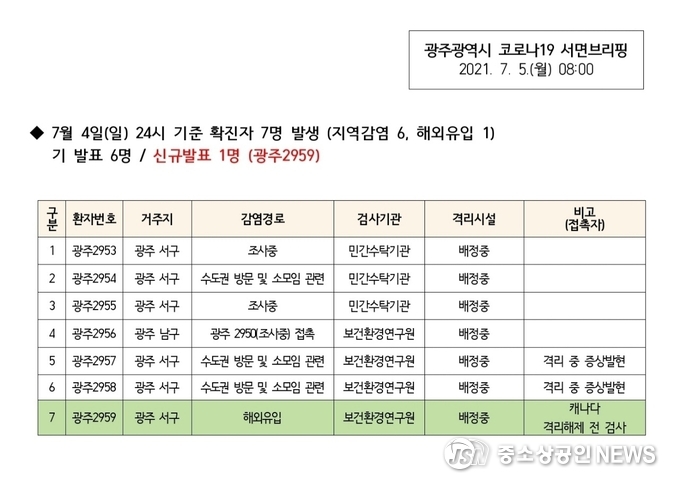 광주광역시 코로나19 서면브리핑
2021. 7. 5.(월) 08:00

◆ 7월 4일(일) 24시 기준 확진자 7명 발생 (지역감염 6, 해외유입 1)
기 발표 6명 / 신규발표 1명 (광주2959)

| 구분 | 환자번호 | 거주지 | 감염경로 | 검사기관 | 격리시설 | 비고 (접촉자) |
|---|---|---|---|---|---|---|
| 1 | 광주2953 | 광주 서구 | 조사중 | 민간수탁기관 | 배정중 | |
| 2 | 광주2954 | 광주 서구 | 수도권 방문 및 소모임 관련 | 민간수탁기관 | 배정중 | |
| 3 | 광주2955 | 광주 서구 | 조사중 | 민간수탁기관 | 배정중 | |
| 4 | 광주2956 | 광주 남구 | 광주 2950(조사중) 접촉 | 보건환경연구원 | 배정중 | |
| 5 | 광주2957 | 광주 서구 | 수도권 방문 및 소모임 관련 | 보건환경연구원 | 배정중 | 격리 중 증상발현 |
| 6 | 광주2958 | 광주 서구 | 수도권 방문 및 소모임 관련 | 보건환경연구원 | 배정중 | 격리 중 증상발현 |
| 7 | 광주2959 | 광주 서구 | 해외유입 | 보건환경연구원 | 배정중 | 캐나다 격리해제 전 검사 |

YSN 중소상공인NEWS